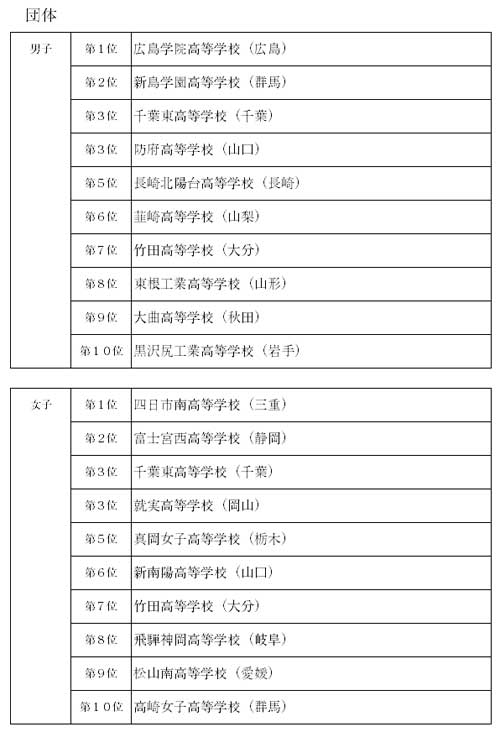 団体

| 男子 | 第1位 | 広島学院高等学校（広島） |
|---|---|---|
| | 第2位 | 新島学園高等学校（群馬） |
| | 第3位 | 千葉東高等学校（千葉） |
| | 第3位 | 防府高等学校（山口） |
| | 第5位 | 長崎北陽台高等学校（長崎） |
| | 第6位 | 韮崎高等学校（山梨） |
| | 第7位 | 竹田高等学校（大分） |
| | 第8位 | 東根工業高等学校（山形） |
| | 第9位 | 大曲高等学校（秋田） |
| | 第10位 | 黒沢尻工業高等学校（岩手） |

| 女子 | 第1位 | 四日市南高等学校（三重） |
|---|---|---|
| | 第2位 | 富士宮西高等学校（静岡） |
| | 第3位 | 千葉東高等学校（千葉） |
| | 第3位 | 就実高等学校（岡山） |
| | 第5位 | 真岡女子高等学校（栃木） |
| | 第6位 | 新南陽高等学校（山口） |
| | 第7位 | 竹田高等学校（大分） |
| | 第8位 | 飛騨神岡高等学校（岐阜） |
| | 第9位 | 松山南高等学校（愛媛） |
| | 第10位 | 高崎女子高等学校（群馬） |